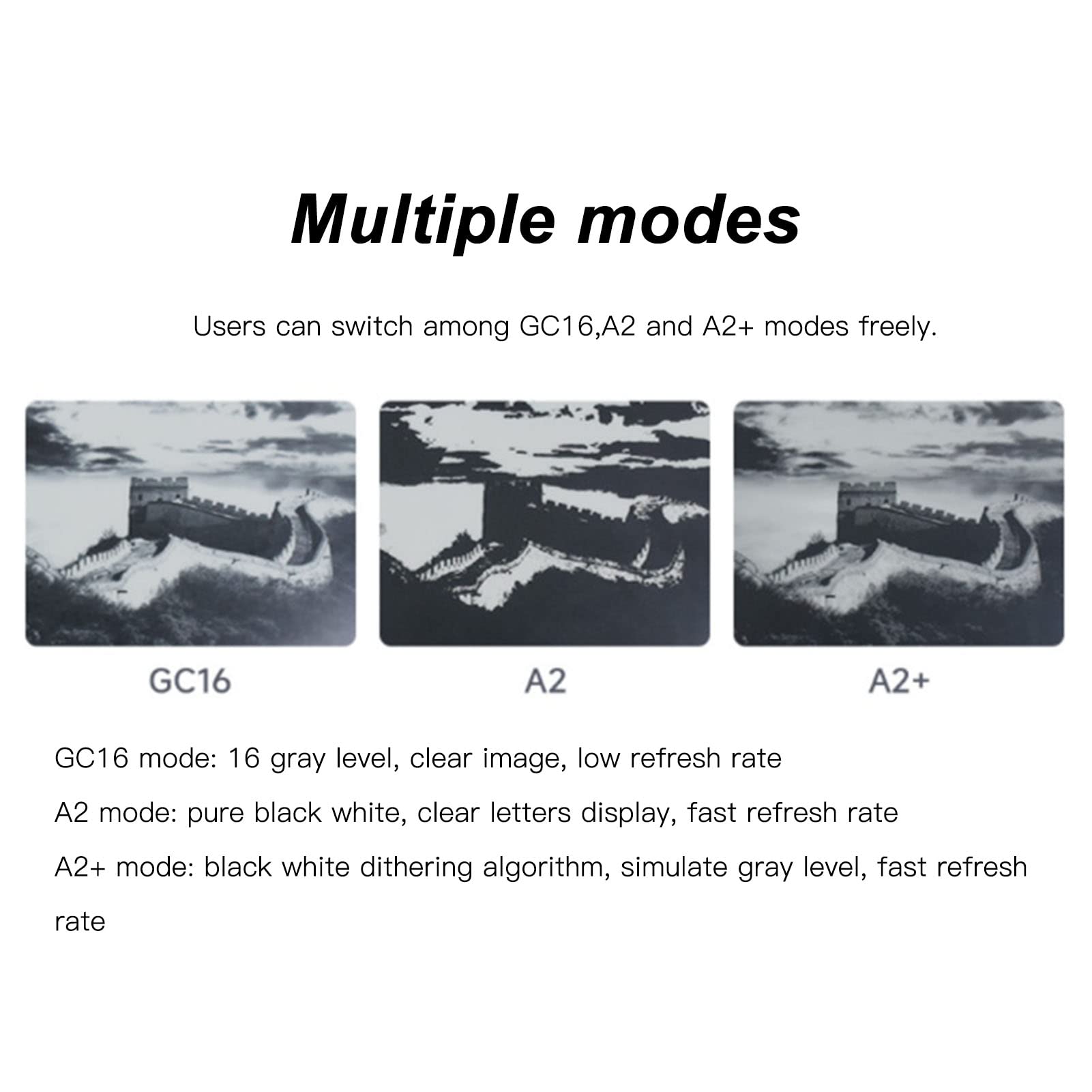 Multiple modes

Users can switch among GC16,A2 and A2+ modes freely.

GC16

A2

A2+

GC16 mode: 16 gray level, clear image, low refresh rate

A2 mode: pure black white, clear letters display, fast refresh rate

A2+ mode: black white dithering algorithm, simulate gray level, fast refresh rate